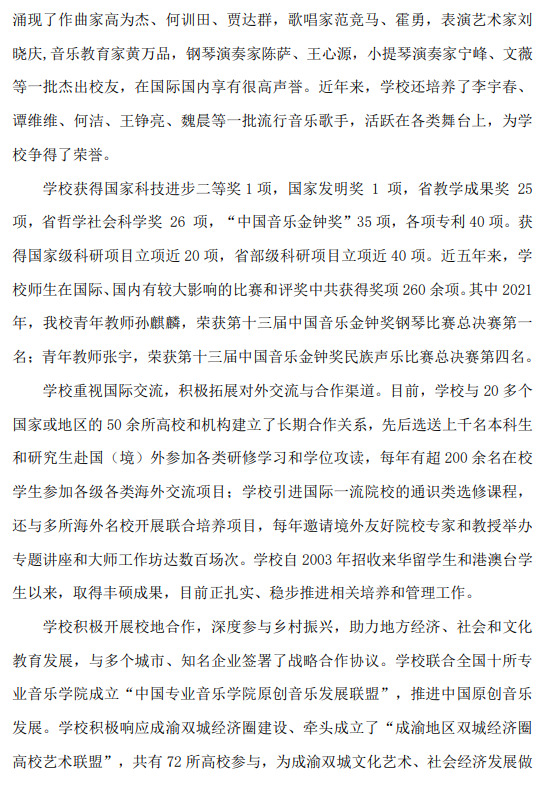 涌现了作曲家高为杰、何训田、贾达群，歌唱家范竞马、霍勇，表演艺术家刘晓庆，音乐教育家黄万品，钢琴演奏家陈萨、王心源，小提琴演奏家宁峰、文薇等一批杰出校友，在国际国内享有很高声誉。近年来，学校还培养了李宇春、谭维维、何洁、王铮亮、魏晨等一批流行音乐歌手，活跃在各类舞台上，为学校争得了荣誉。

学校获得国家科技进步二等奖 1 项，国家发明奖 1 项，省教学成果奖 25 项，省哲学社会科学奖 26 项，“中国音乐金钟奖”35 项，各项专利 40 项。获得国家级科研项目立项近 20 项，省部级科研项目立项近 40 项。近五年来，学校师生在国际、国内有较大影响的比赛和评奖中共获得奖项 260 余项。其中 2021 年，我校青年教师孙麒麟，荣获第十三届中国音乐金钟奖钢琴比赛总决赛第一名；青年教师张宇，荣获第十三届中国音乐金钟奖民族声乐比赛总决赛第四名。

学校重视国际交流，积极拓展对外交流与合作渠道。目前，学校与 20 多个国家或地区的 50 余所高校和机构建立了长期合作关系，先后选送上千名本科生和研究生赴国（境）外参加各类研修学习和学位攻读，每年有超 200 余名在校学生参加各级各类海外交流项目；学校引进国际一流院校的通识类选修课程，还与多所海外名校开展联合培养项目，每年邀请境外友好院校专家和教授举办专题讲座和大师工作坊达数百场次。学校自 2003 年招收来华留学生和港澳台学生以来，取得丰硕成果，目前正扎实、稳步推进相关培养和管理工作。

学校积极开展校地合作，深度参与乡村振兴，助力地方经济、社会和文化教育发展，与多个城市、知名企业签署了战略合作协议。学校联合全国十所专业音乐学院成立“中国专业音乐学院原创音乐发展联盟”，推进中国原创音乐发展。学校积极响应成渝双城经济圈建设、牵头成立了“成渝地区双城经济圈高校艺术联盟”，共有 72 所高校参与，为成渝双城文化艺术、社会经济发展做